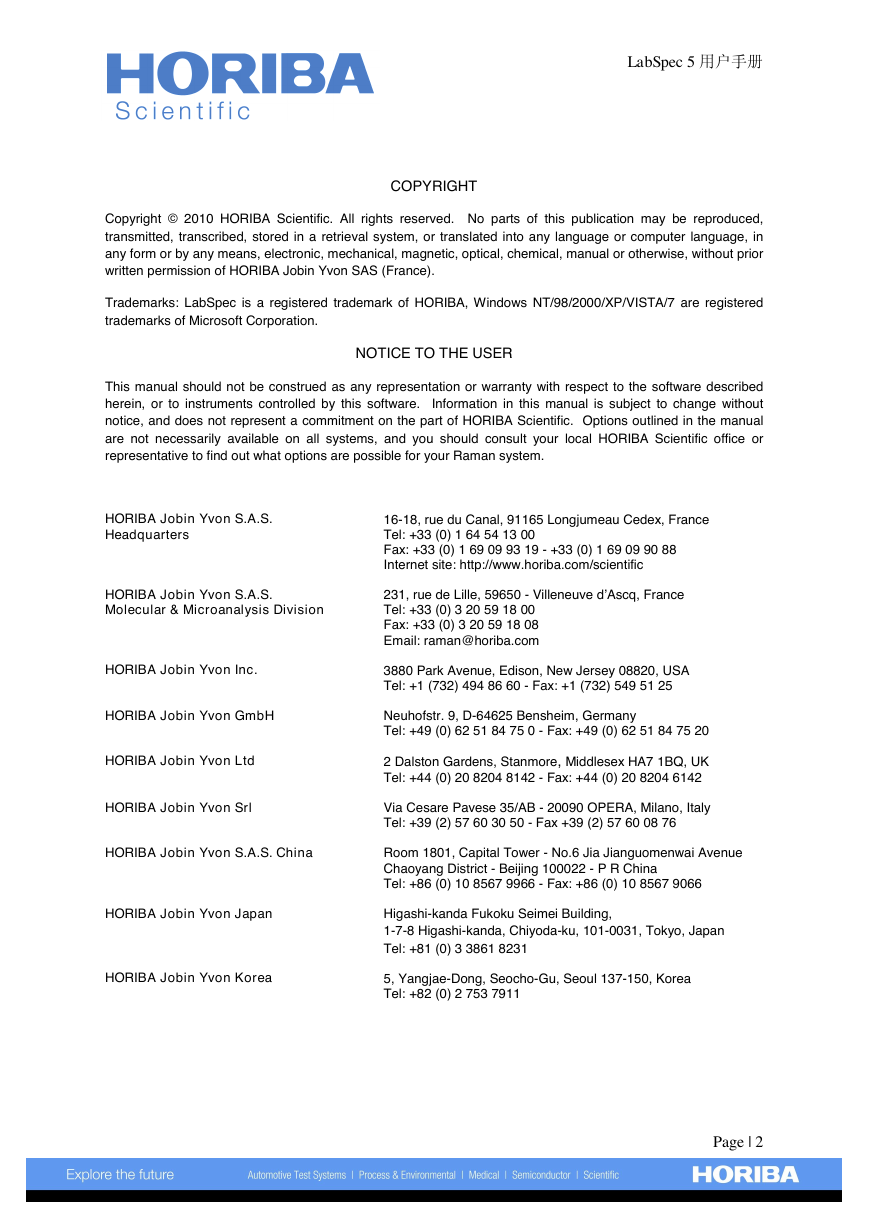 HORIBA
Scientific

LabSpec 5 用户手册

COPYRIGHT

Copyright © 2010 HORIBA Scientific. All rights reserved. No parts of this publication may be reproduced, transmitted, transcribed, stored in a retrieval system, or translated into any language or computer language, in any form or by any means, electronic, mechanical, magnetic, optical, chemical, manual or otherwise, without prior written permission of HORIBA Jobin Yvon SAS (France).

Trademarks: LabSpec is a registered trademark of HORIBA, Windows NT/98/2000/XP/VISTA/7 are registered trademarks of Microsoft Corporation.

NOTICE TO THE USER

This manual should not be construed as any representation or warranty with respect to the software described herein, or to instruments controlled by this software. Information in this manual is subject to change without notice, and does not represent a commitment on the part of HORIBA Scientific. Options outlined in the manual are not necessarily available on all systems, and you should consult your local HORIBA Scientific office or representative to find out what options are possible for your Raman system.

HORIBA Jobin Yvon S.A.S.
Headquarters

16-18, rue du Canal, 91165 Longjumeau Cedex, France
Tel: +33 (0) 1 64 54 13 00
Fax: +33 (0) 1 69 09 93 19 - +33 (0) 1 69 09 90 88
Internet site: http://www.horiba.com/scientific

HORIBA Jobin Yvon S.A.S.
Molecular & Microanalysis Division

231, rue de Lille, 59650 - Villeneuve d'Ascq, France
Tel: +33 (0) 3 20 59 18 00
Fax: +33 (0) 3 20 59 18 08
Email: raman@horiba.com

HORIBA Jobin Yvon Inc.

3880 Park Avenue, Edison, New Jersey 08820, USA
Tel: +1 (732) 494 86 60 - Fax: +1 (732) 549 51 25

HORIBA Jobin Yvon GmbH

Neuhofstr. 9, D-64625 Bensheim, Germany
Tel: +49 (0) 62 51 84 75 0 - Fax: +49 (0) 62 51 84 75 20

HORIBA Jobin Yvon Ltd

2 Dalston Gardens, Stanmore, Middlesex HA7 1BQ, UK
Tel: +44 (0) 20 8204 8142 - Fax: +44 (0) 20 8204 6142

HORIBA Jobin Yvon Srl

Via Cesare Pavese 35/AB - 20090 OPERA, Milano, Italy
Tel: +39 (2) 57 60 30 50 - Fax +39 (2) 57 60 08 76

HORIBA Jobin Yvon S.A.S. China

Room 1801, Capital Tower - No.6 Jia Jianguomenwai Avenue
Chaoyang District - Beijing 100022 - P R China
Tel: +86 (0) 10 8567 9966 - Fax: +86 (0) 10 8567 9066

HORIBA Jobin Yvon Japan

Higashi-kanda Fukoku Seimei Building,
1-7-8 Higashi-kanda, Chiyoda-ku, 101-0031, Tokyo, Japan
Tel: +81 (0) 3 3861 8231

HORIBA Jobin Yvon Korea

5, Yangjae-Dong, Seocho-Gu, Seoul 137-150, Korea
Tel: +82 (0) 2 753 7911

Page | 2

Explore the future    Automotive Test Systems | Process & Environmental | Medical | Semiconductor | Scientific    HORIBA